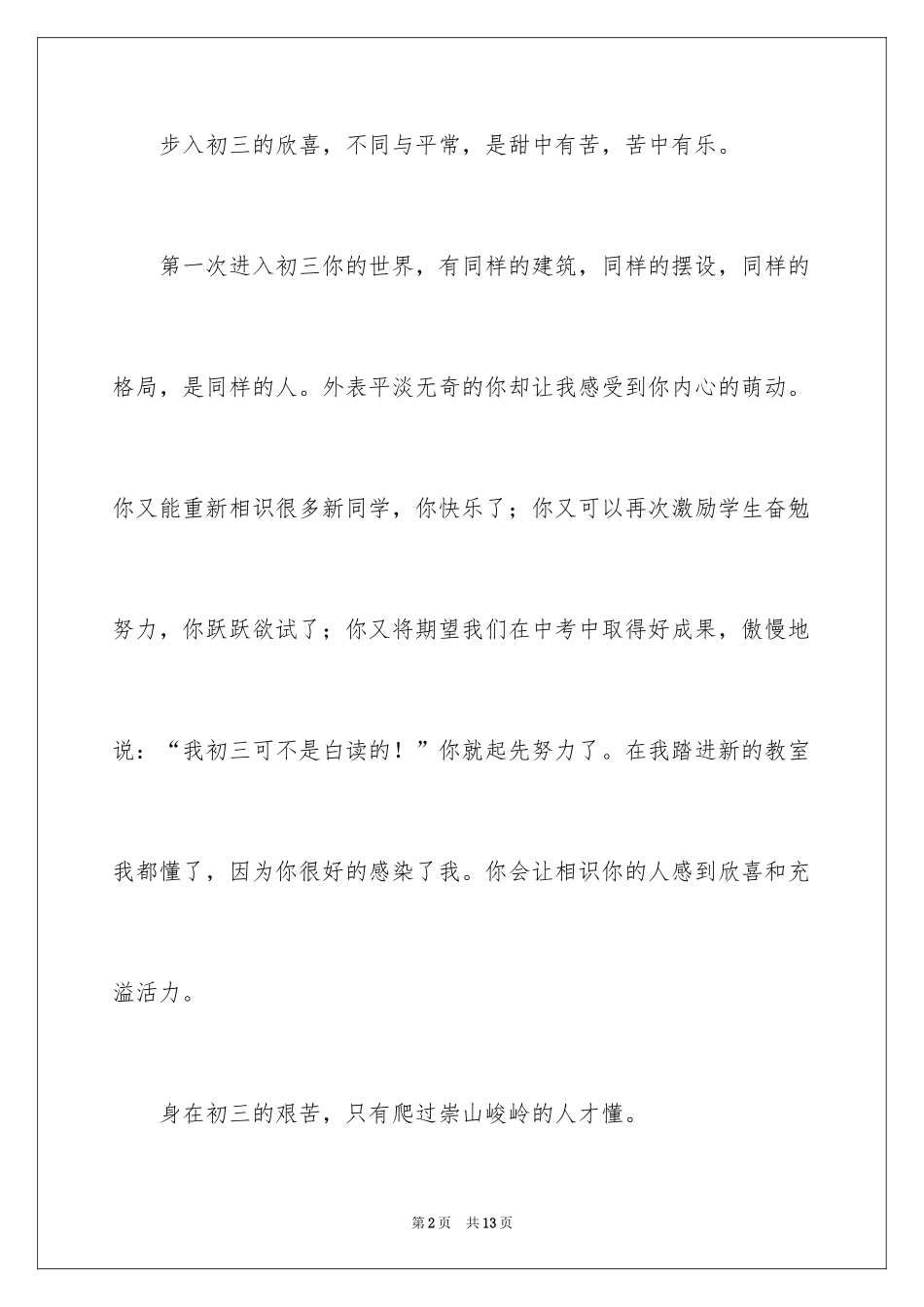 步入初三的欣喜，不同与平常，是甜中有苦，苦中有乐。

第一次进入初三你的世界，有同样的建筑，同样的摆设，同样的格局，是同样的人。外表平淡无奇的你却让我感受到你内心的萌动。你又能重新相识很多新同学，你快乐了；你又可以再次激励学生奋勉努力，你跃跃欲试了；你又将期望我们在中考中取得好成果，傲慢地说：“我初三可不是白读的！”你就起先努力了。在我踏进新的教室我都懂了，因为你很好的感染了我。你会让相识你的人感到欣喜和充溢活力。

身在初三的艰苦，只有爬过崇山峻岭的人才懂。

第2页　共13页